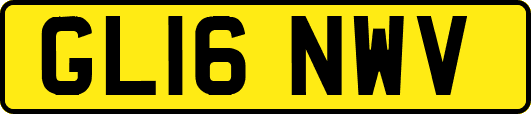 GL16 NWV